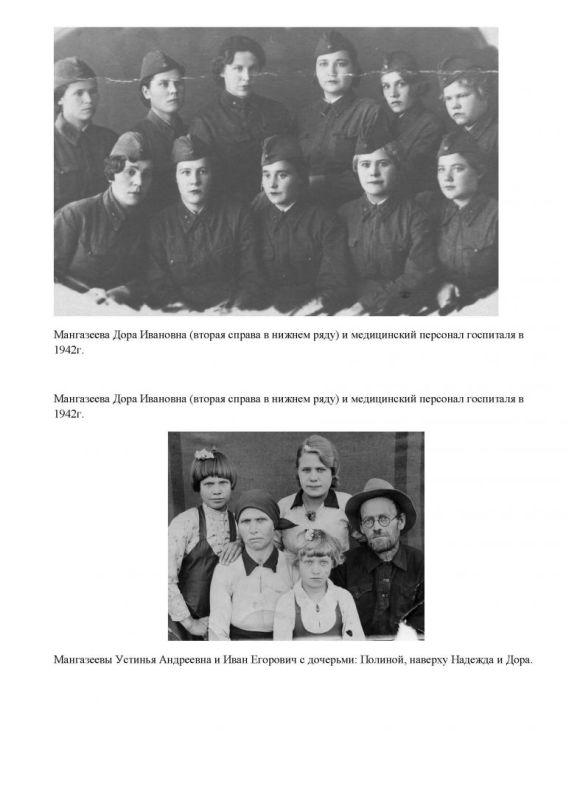 Мангазеева Дора Ивановна (вторая справа в нижнем ряду) и медицинский персонал госпиталя в 1942г.

Мангазеева Дора Ивановна (вторая справа в нижнем ряду) и медицинский персонал госпиталя в 1942г.

Мангазеевы Устинья Андреевна и Иван Егорович с дочерьми: Полиной, наверху Надежда и Дора.